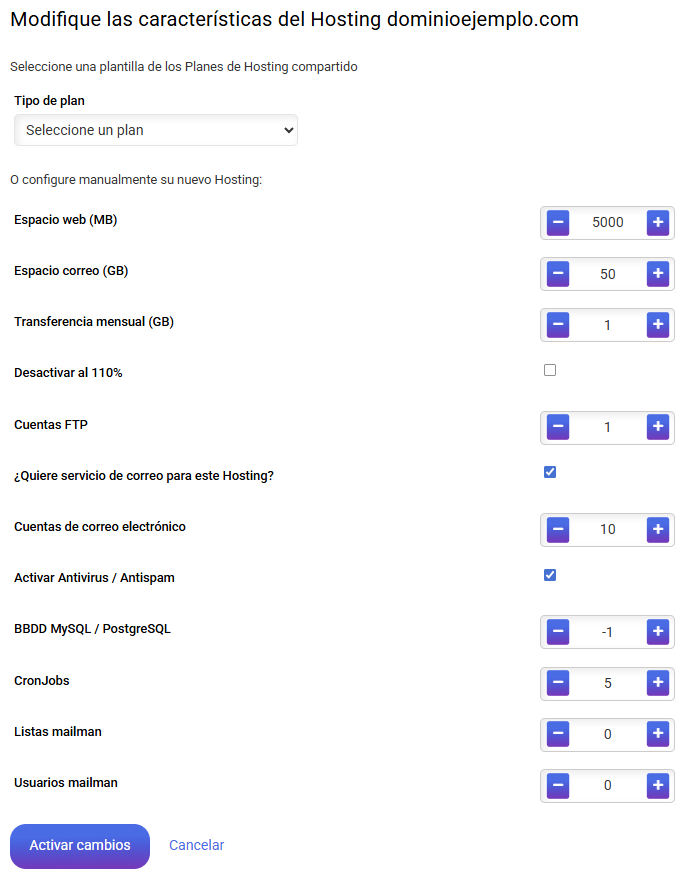 Modifique las características del Hosting dominioejemplo.com

Seleccione una plantilla de los Planes de Hosting compartido

Tipo de plan

Seleccione un plan

O configure manualmente su nuevo Hosting:

Espacio web (MB) − 5000 +

Espacio correo (GB) − 50 +

Transferencia mensual (GB) − 1 +

Desactivar al 110%

Cuentas FTP − 1 +

¿Quiere servicio de correo para este Hosting?

Cuentas de correo electrónico − 10 +

Activar Antivirus / Antispam

BBDD MySQL / PostgreSQL − -1 +

CronJobs − 5 +

Listas mailman − 0 +

Usuarios mailman − 0 +

Activar cambios Cancelar